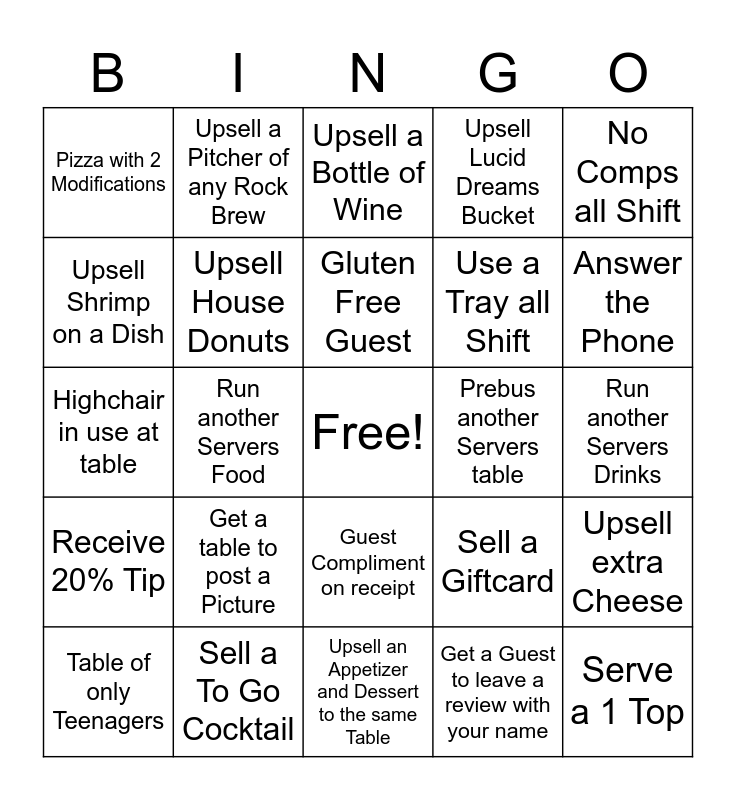 | B | I | N | G | O |
|---|---|---|---|---|
| Pizza with 2 Modifications | Upsell a Pitcher of any Rock Brew | Upsell a Bottle of Wine | Upsell Lucid Dreams Bucket | No Comps all Shift |
| Upsell Shrimp on a Dish | Upsell House Donuts | Gluten Free Guest | Use a Tray all Shift | Answer the Phone |
| Highchair in use at table | Run another Servers Food | Free! | Prebus another Servers table | Run another Servers Drinks |
| Receive 20% Tip | Get a table to post a Picture | Guest Compliment on receipt | Sell a Giftcard | Upsell extra Cheese |
| Table of only Teenagers | Sell a To Go Cocktail | Upsell an Appetizer and Dessert to the same Table | Get a Guest to leave a review with your name | Serve a 1 Top |